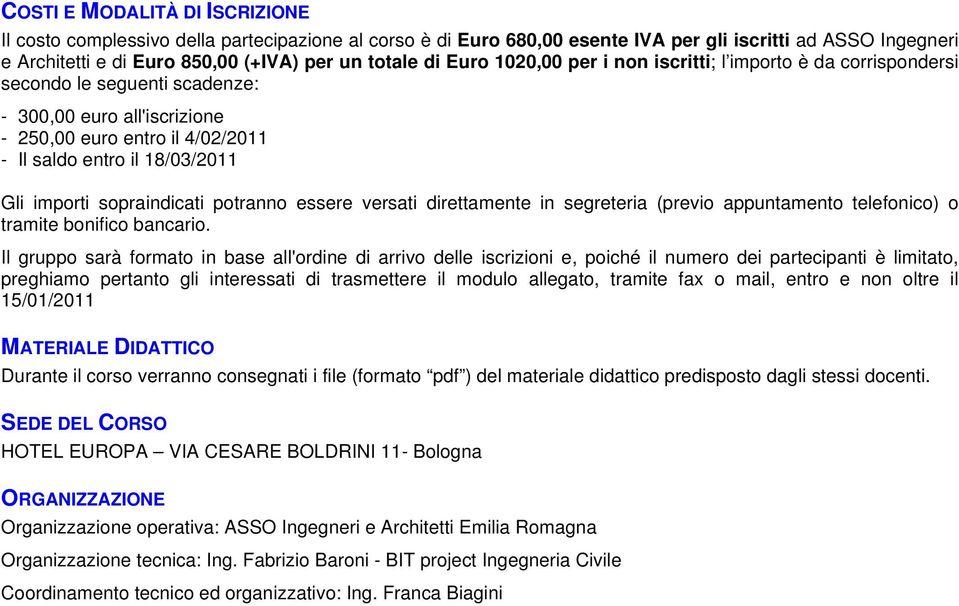 COSTI E MODALITÀ DI ISCRIZIONE

Il costo complessivo della partecipazione al corso è di Euro 680,00 esente IVA per gli iscritti ad ASSO Ingegneri e Architetti e di Euro 850,00 (+IVA) per un totale di Euro 1020,00 per i non iscritti; l'importo è da corrispondersi secondo le seguenti scadenze:

- 300,00 euro all'iscrizione
- 250,00 euro entro il 4/02/2011
- Il saldo entro il 18/03/2011

Gli importi sopraindicati potranno essere versati direttamente in segreteria (previo appuntamento telefonico) o tramite bonifico bancario.

Il gruppo sarà formato in base all'ordine di arrivo delle iscrizioni e, poiché il numero dei partecipanti è limitato, preghiamo pertanto gli interessati di trasmettere il modulo allegato, tramite fax o mail, entro e non oltre il 15/01/2011

MATERIALE DIDATTICO

Durante il corso verranno consegnati i file (formato "pdf") del materiale didattico predisposto dagli stessi docenti.

SEDE DEL CORSO

HOTEL EUROPA – VIA CESARE BOLDRINI 11- Bologna

ORGANIZZAZIONE

Organizzazione operativa: ASSO Ingegneri e Architetti Emilia Romagna

Organizzazione tecnica: Ing. Fabrizio Baroni - BIT project Ingegneria Civile

Coordinamento tecnico ed organizzativo: Ing. Franca Biagini